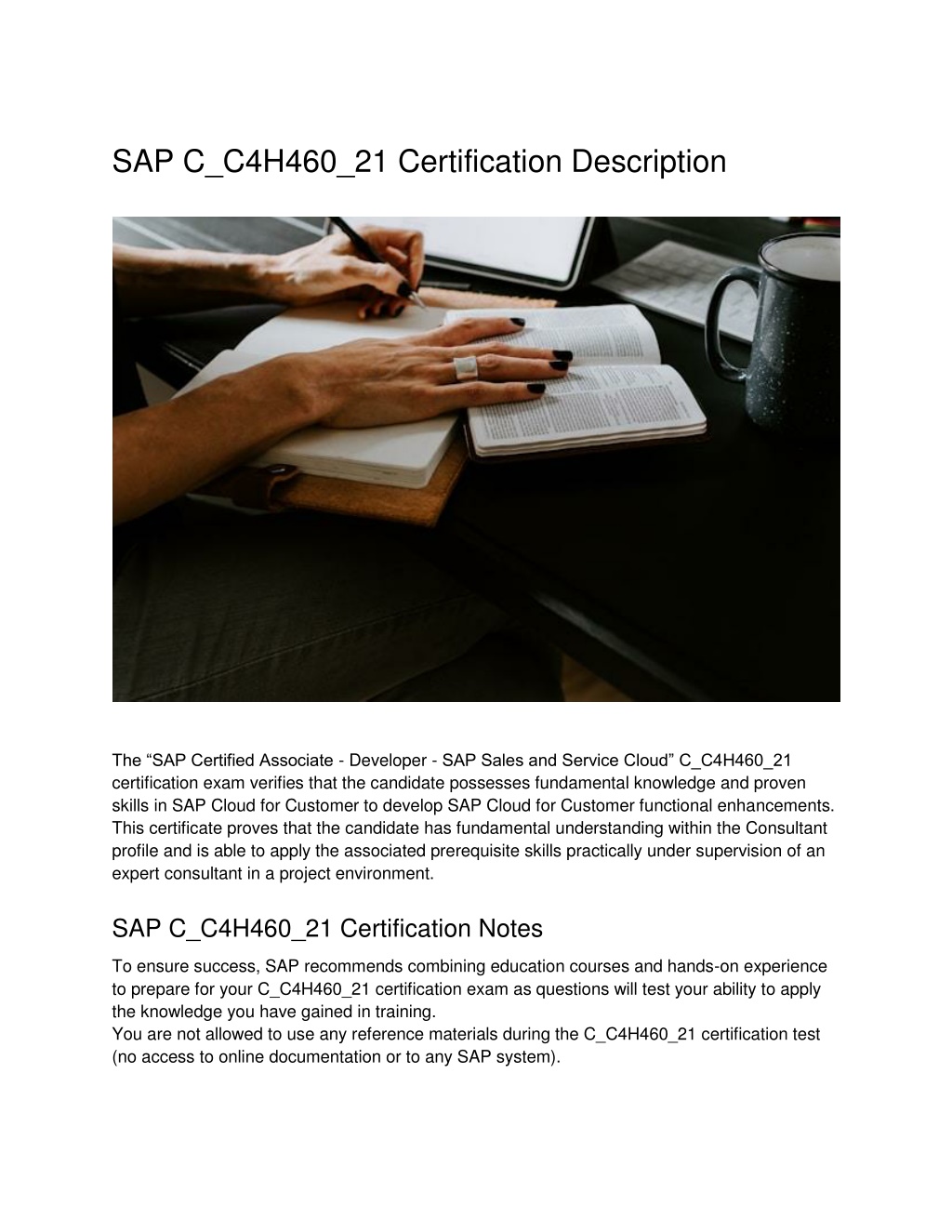 SAP C_C4H460_21 Certification Description

The “SAP Certified Associate - Developer - SAP Sales and Service Cloud” C_C4H460_21 certification exam verifies that the candidate possesses fundamental knowledge and proven skills in SAP Cloud for Customer to develop SAP Cloud for Customer functional enhancements. This certificate proves that the candidate has fundamental understanding within the Consultant profile and is able to apply the associated prerequisite skills practically under supervision of an expert consultant in a project environment.

SAP C_C4H460_21 Certification Notes

To ensure success, SAP recommends combining education courses and hands-on experience to prepare for your C_C4H460_21 certification exam as questions will test your ability to apply the knowledge you have gained in training.
You are not allowed to use any reference materials during the C_C4H460_21 certification test (no access to online documentation or to any SAP system).